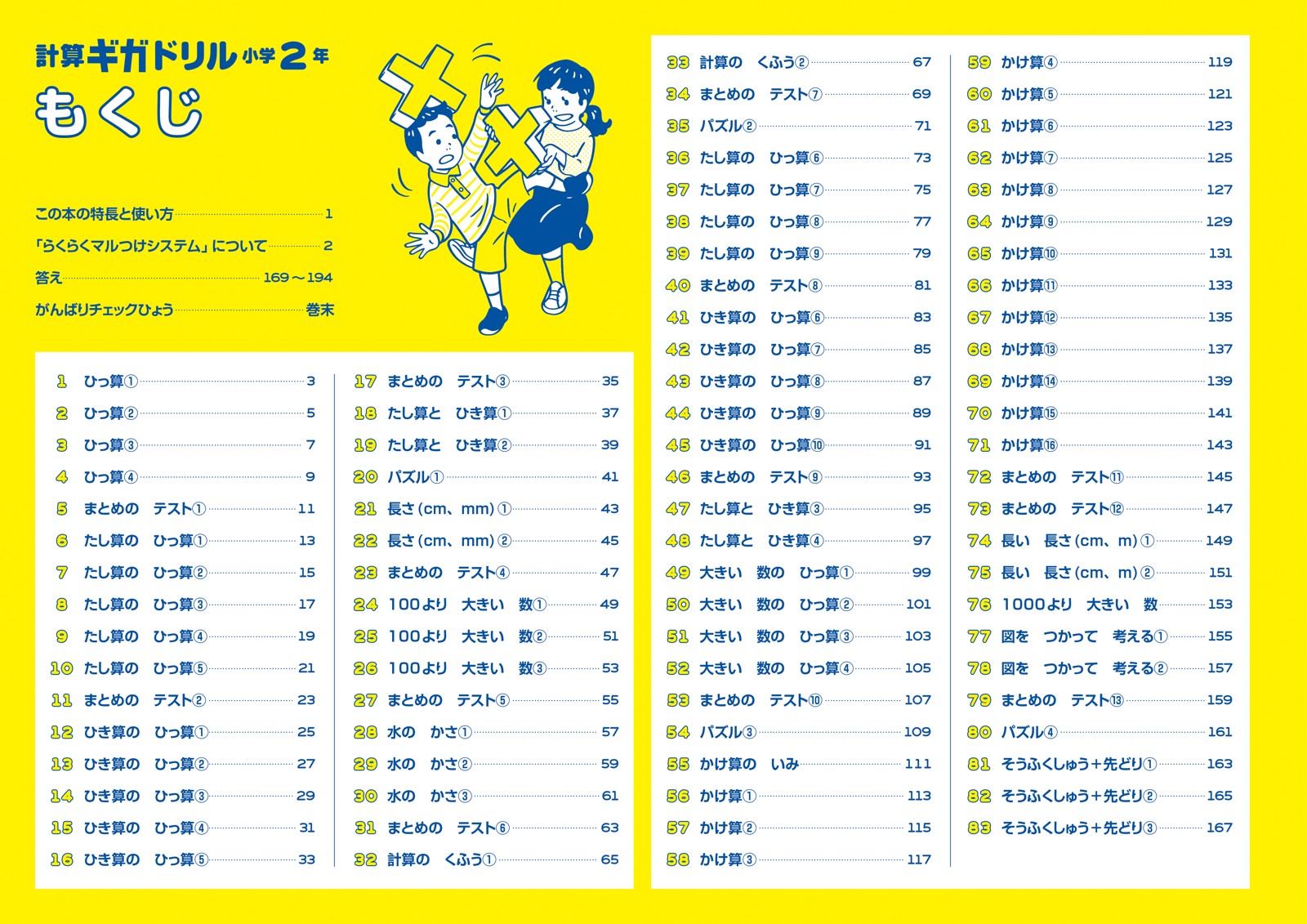 計算ギガドリル 小学2年

もくじ

この本の特長と使い方 1
「らくらくマルつけシステム」について 2
答え 169～194
がんばりチェックひょう 巻末

1 ひっ算① 3
2 ひっ算② 5
3 ひっ算③ 7
4 ひっ算④ 9
5 まとめの テスト① 11
6 たし算の ひっ算① 13
7 たし算の ひっ算② 15
8 たし算の ひっ算③ 17
9 たし算の ひっ算④ 19
10 たし算の ひっ算⑤ 21
11 まとめの テスト② 23
12 ひき算の ひっ算① 25
13 ひき算の ひっ算② 27
14 ひき算の ひっ算③ 29
15 ひき算の ひっ算④ 31
16 ひき算の ひっ算⑤ 33

17 まとめの テスト③ 35
18 たし算と ひき算① 37
19 たし算と ひき算② 39
20 パズル① 41
21 長さ(cm、mm)① 43
22 長さ(cm、mm)② 45
23 まとめの テスト④ 47
24 100より 大きい 数① 49
25 100より 大きい 数② 51
26 100より 大きい 数③ 53
27 まとめの テスト⑤ 55
28 水の かさ① 57
29 水の かさ② 59
30 水の かさ③ 61
31 まとめの テスト⑥ 63
32 計算の くふう① 65

33 計算の くふう② 67
34 まとめの テスト⑦ 69
35 パズル② 71
36 たし算の ひっ算⑥ 73
37 たし算の ひっ算⑦ 75
38 たし算の ひっ算⑧ 77
39 たし算の ひっ算⑨ 79
40 まとめの テスト⑧ 81
41 ひき算の ひっ算⑥ 83
42 ひき算の ひっ算⑦ 85
43 ひき算の ひっ算⑧ 87
44 ひき算の ひっ算⑨ 89
45 ひき算の ひっ算⑩ 91
46 まとめの テスト⑨ 93
47 たし算と ひき算③ 95
48 たし算と ひき算④ 97
49 大きい 数の ひっ算① 99
50 大きい 数の ひっ算② 101
51 大きい 数の ひっ算③ 103
52 大きい 数の ひっ算④ 105
53 まとめの テスト⑩ 107
54 パズル③ 109
55 かけ算の いみ 111
56 かけ算① 113
57 かけ算② 115
58 かけ算③ 117

59 かけ算④ 119
60 かけ算⑤ 121
61 かけ算⑥ 123
62 かけ算⑦ 125
63 かけ算⑧ 127
64 かけ算⑨ 129
65 かけ算⑩ 131
66 かけ算⑪ 133
67 かけ算⑫ 135
68 かけ算⑬ 137
69 かけ算⑭ 139
70 かけ算⑮ 141
71 かけ算⑯ 143
72 まとめの テスト⑪ 145
73 まとめの テスト⑫ 147
74 長い 長さ(cm、m)① 149
75 長い 長さ(cm、m)② 151
76 1000より 大きい 数 153
77 図を つかって 考える① 155
78 図を つかって 考える② 157
79 まとめの テスト⑬ 159
80 パズル④ 161
81 そうふくしゅう+先どり① 163
82 そうふくしゅう+先どり② 165
83 そうふくしゅう+先どり③ 167